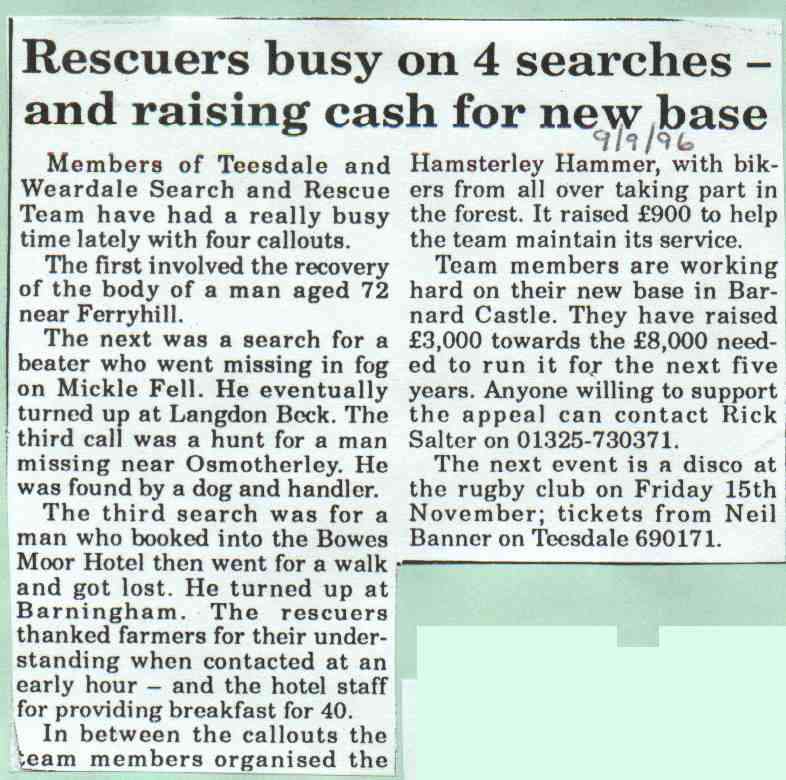 Rescuers busy on 4 searches – and raising cash for new base

9/9/96

Members of Teesdale and Weardale Search and Rescue Team have had a really busy time lately with four callouts.

The first involved the recovery of the body of a man aged 72 near Ferryhill.

The next was a search for a beater who went missing in fog on Mickle Fell. He eventually turned up at Langdon Beck. The third call was a hunt for a man missing near Osmotherley. He was found by a dog and handler.

The third search was for a man who booked into the Bowes Moor Hotel then went for a walk and got lost. He turned up at Barningham. The rescuers thanked farmers for their understanding when contacted at an early hour – and the hotel staff for providing breakfast for 40.

In between the callouts the team members organised the Hamsterley Hammer, with bikers from all over taking part in the forest. It raised £900 to help the team maintain its service.

Team members are working hard on their new base in Barnard Castle. They have raised £3,000 towards the £8,000 needed to run it for the next five years. Anyone willing to support the appeal can contact Rick Salter on 01325-730371.

The next event is a disco at the rugby club on Friday 15th November; tickets from Neil Banner on Teesdale 690171.